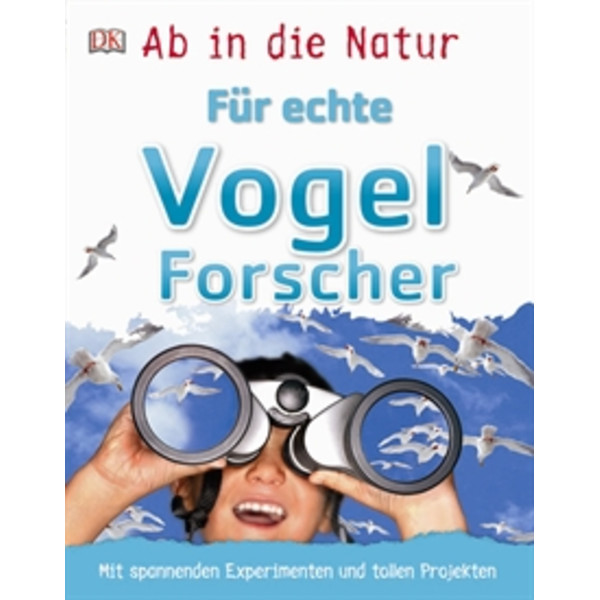 DK Ab in die Natur

Für echte

Vogel Forscher

Mit spannenden Experimenten und tollen Projekten